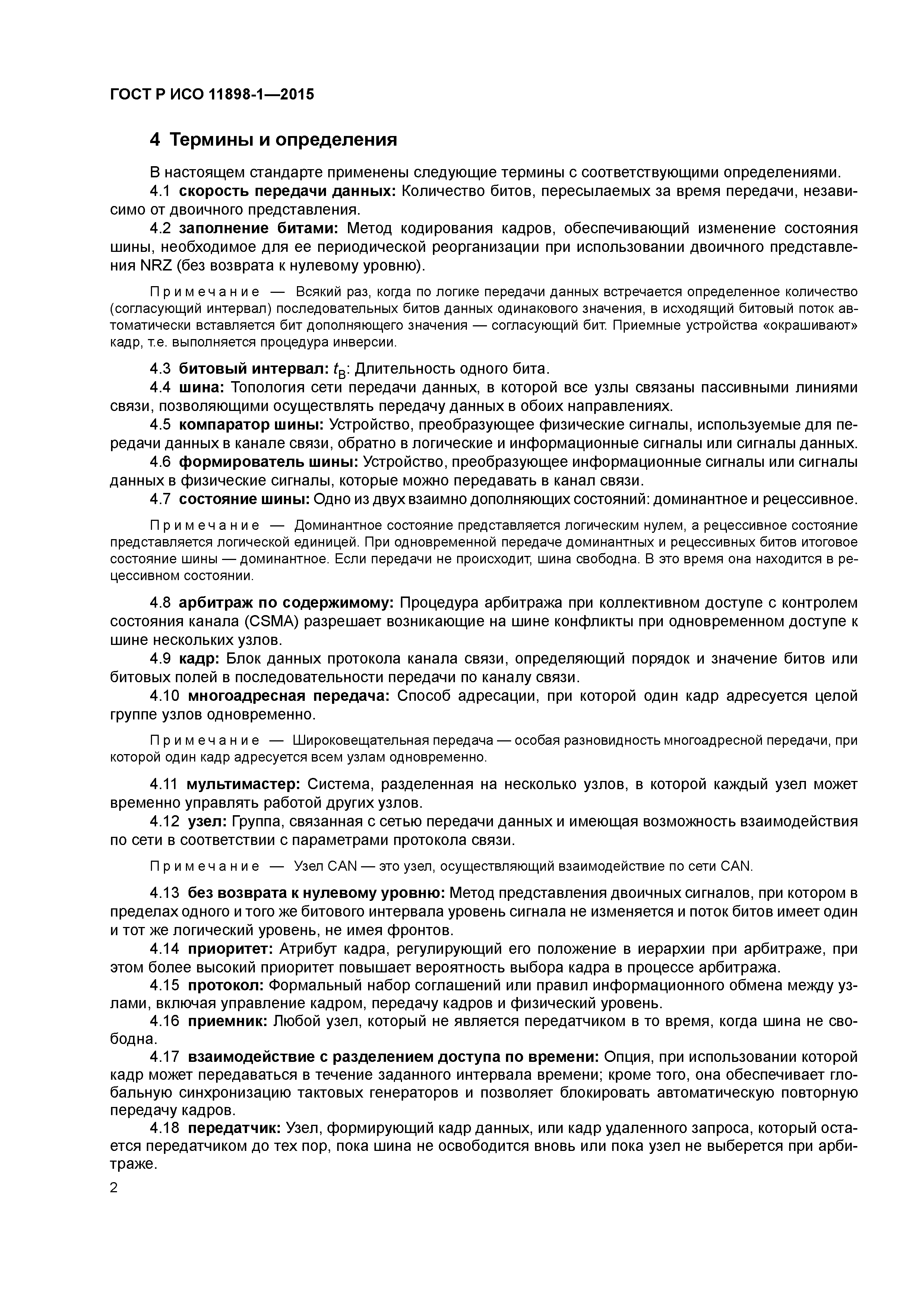 ГОСТ Р ИСО 11898-1—2015

4 Термины и определения

В настоящем стандарте применены следующие термины с соответствующими определениями.

4.1 скорость передачи данных: Количество битов, пересылаемых за время передачи, независимо от двоичного представления.

4.2 заполнение битами: Метод кодирования кадров, обеспечивающий изменение состояния шины, необходимое для ее периодической реорганизации при использовании двоичного представления NRZ (без возврата к нулевому уровню).

Примечание — Всякий раз, когда по логике передачи данных встречается определенное количество (согласующий интервал) последовательных битов данных одинакового значения, в исходящий битовый поток автоматически вставляется бит дополняющего значения — согласующий бит. Приемные устройства «окрашивают» кадр, т.е. выполняется процедура инверсии.

4.3 битовый интервал: $t_B$: Длительность одного бита.

4.4 шина: Топология сети передачи данных, в которой все узлы связаны пассивными линиями связи, позволяющими осуществлять передачу данных в обоих направлениях.

4.5 компаратор шины: Устройство, преобразующее физические сигналы, используемые для передачи данных в канале связи, обратно в логические и информационные сигналы или сигналы данных.

4.6 формирователь шины: Устройство, преобразующее информационные сигналы или сигналы данных в физические сигналы, которые можно передавать в канал связи.

4.7 состояние шины: Одно из двух взаимно дополняющих состояний: доминантное и рецессивное.

Примечание — Доминантное состояние представляется логическим нулем, а рецессивное состояние представляется логической единицей. При одновременной передаче доминантных и рецессивных битов итоговое состояние шины — доминантное. Если передачи не происходит, шина свободна. В это время она находится в рецессивном состоянии.

4.8 арбитраж по содержимому: Процедура арбитража при коллективном доступе с контролем состояния канала (CSMA) разрешает возникающие на шине конфликты при одновременном доступе к шине нескольких узлов.

4.9 кадр: Блок данных протокола канала связи, определяющий порядок и значение битов или битовых полей в последовательности передачи по каналу связи.

4.10 многоадресная передача: Способ адресации, при которой один кадр адресуется целой группе узлов одновременно.

Примечание — Широковещательная передача — особая разновидность многоадресной передачи, при которой один кадр адресуется всем узлам одновременно.

4.11 мультимастер: Система, разделенная на несколько узлов, в которой каждый узел может временно управлять работой других узлов.

4.12 узел: Группа, связанная с сетью передачи данных и имеющая возможность взаимодействия по сети в соответствии с параметрами протокола связи.

Примечание — Узел CAN — это узел, осуществляющий взаимодействие по сети CAN.

4.13 без возврата к нулевому уровню: Метод представления двоичных сигналов, при котором в пределах одного и того же битового интервала уровень сигнала не изменяется и поток битов имеет один и тот же логический уровень, не имея фронтов.

4.14 приоритет: Атрибут кадра, регулирующий его положение в иерархии при арбитраже, при этом более высокий приоритет повышает вероятность выбора кадра в процессе арбитража.

4.15 протокол: Формальный набор соглашений или правил информационного обмена между узлами, включая управление кадром, передачу кадров и физический уровень.

4.16 приемник: Любой узел, который не является передатчиком в то время, когда шина не свободна.

4.17 взаимодействие с разделением доступа по времени: Опция, при использовании которой кадр может передаваться в течение заданного интервала времени; кроме того, она обеспечивает глобальную синхронизацию тактовых генераторов и позволяет блокировать автоматическую повторную передачу кадров.

4.18 передатчик: Узел, формирующий кадр данных, или кадр удаленного запроса, который остается передатчиком до тех пор, пока шина не освободится вновь или пока узел не выберется при арбитраже.

2